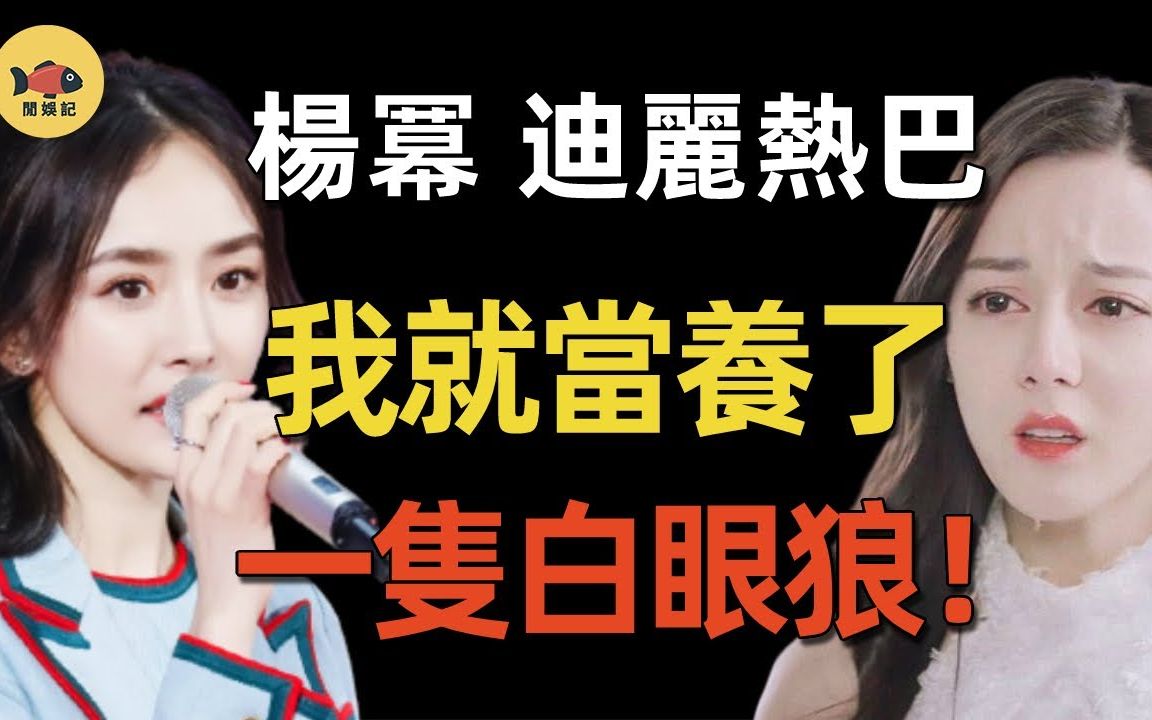 閒娛記

楊冪 迪麗熱巴

我就當養了

一隻白眼狼!